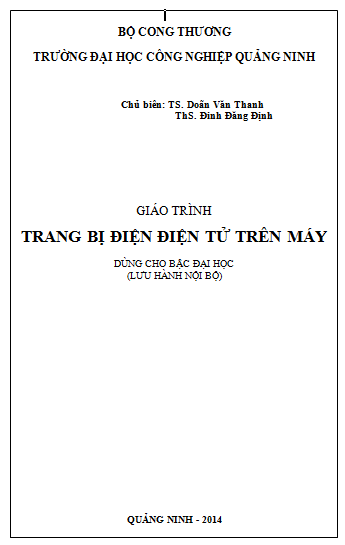 BỘ CONG THƯƠNG
TRƯỜNG ĐẠI HỌC CÔNG NGHIỆP QUẢNG NINH

Chủ biên: TS. Doãn Văn Thanh
ThS. Đinh Đăng Định

GIÁO TRÌNH
TRANG BỊ ĐIỆN ĐIỆN TỬ TRÊN MÁY
DÙNG CHO BẬC ĐẠI HỌC
(LƯU HÀNH NỘI BỘ)

QUẢNG NINH - 2014